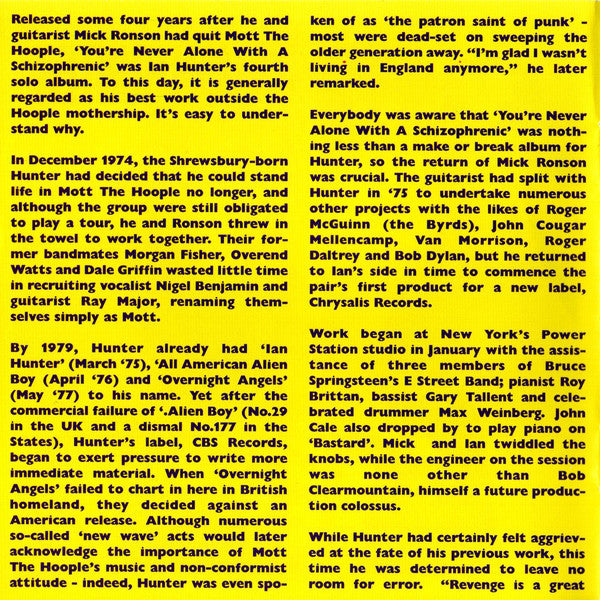 Released some four years after he and guitarist Mick Ronson had quit Mott The Hoople, 'You're Never Alone With A Schizophrenic' was Ian Hunter's fourth solo album. To this day, it is generally regarded as his best work outside the Hoople mothership. It's easy to understand why.

In December 1974, the Shrewsbury-born Hunter had decided that he could stand life in Mott The Hoople no longer, and although the group were still obligated to play a tour, he and Ronson threw in the towel to work together. Their former bandmates Morgan Fisher, Overend Watts and Dale Griffin wasted little time in recruiting vocalist Nigel Benjamin and guitarist Ray Major, renaming themselves simply as Mott.

By 1979, Hunter already had 'Ian Hunter' (March '75), 'All American Alien Boy (April '76) and 'Overnight Angels' (May '77) to his name. Yet after the commercial failure of '.Alien Boy' (No.29 in the UK and a dismal No.177 in the States), Hunter's label, CBS Records, began to exert pressure to write more immediate material. When 'Overnight Angels' failed to chart in here in British homeland, they decided against an American release. Although numerous so-called 'new wave' acts would later acknowledge the importance of Mott The Hoople's music and non-conformist attitude - indeed, Hunter was even spoken of as 'the patron saint of punk' - most were dead-set on sweeping the older generation away. "I'm glad I wasn't living in England anymore," he later remarked.

Everybody was aware that 'You're Never Alone With A Schizophrenic' was nothing less than a make or break album for Hunter, so the return of Mick Ronson was crucial. The guitarist had split with Hunter in '75 to undertake numerous other projects with the likes of Roger McGuinn (the Byrds), John Cougar Mellencamp, Van Morrison, Roger Daltrey and Bob Dylan, but he returned to Ian's side in time to commence the pair's first product for a new label, Chrysalis Records.

Work began at New York's Power Station studio in January with the assistance of three members of Bruce Springsteen's E Street Band; pianist Roy Brittan, bassist Gary Tallent and celebrated drummer Max Weinberg. John Cale also dropped by to play piano on 'Bastard'. Mick and Ian twiddled the knobs, while the engineer on the session was none other than Bob Clearmountain, himself a future production colossus.

While Hunter had certainly felt aggrieved at the fate of his previous work, this time he was determined to leave no room for error. "Revenge is a great